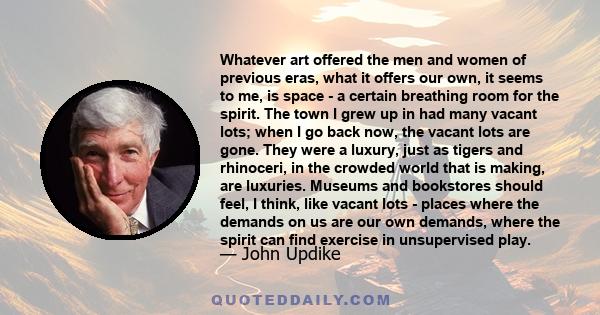 Whatever art offered the men and women of previous eras, what it offers our own, it seems to me, is space - a certain breathing room for the spirit. The town I grew up in had many vacant lots; when I go back now, the vacant lots are gone. They were a luxury, just as tigers and rhinoceri, in the crowded world that is making, are luxuries. Museums and bookstores should feel, I think, like vacant lots - places where the demands on us are our own demands, where the spirit can find exercise in unsupervised play.

— John Updike

QUOTEDDAILY.COM